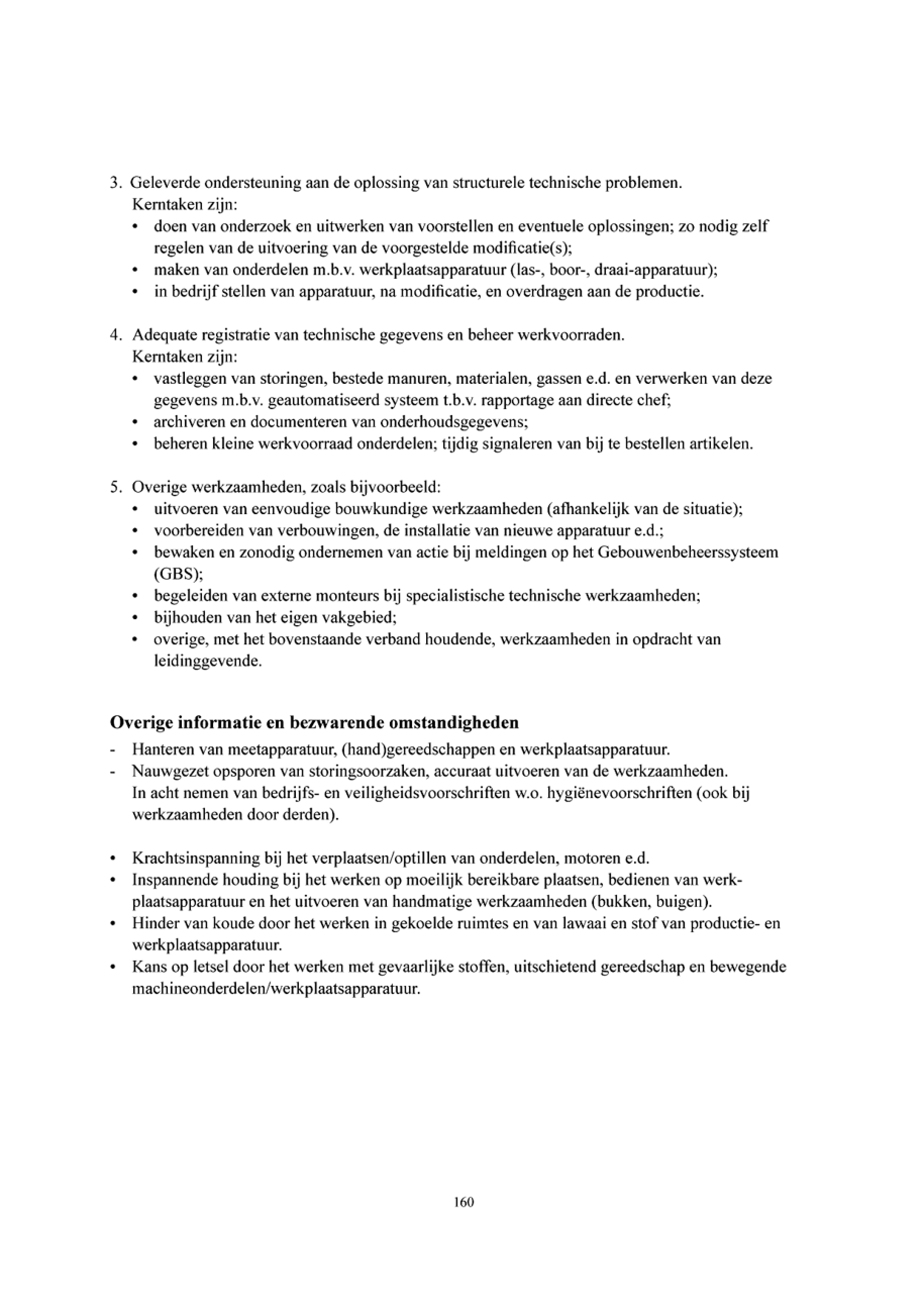 3. Geleverde ondersteuning aan de oplossing van structurele technische problemen.
Kerntaken zijn:
• doen van onderzoek en uitwerken van voorstellen en eventuele oplossingen; zo nodig zelf regelen van de uitvoering van de voorgestelde modificatie(s);
• maken van onderdelen m.b.v. werkplaatsapparatuur (las-, boor-, draai-apparatuur);
• in bedrijf stellen van apparatuur, na modificatie, en overdragen aan de productie.

4. Adequate registratie van technische gegevens en beheer werkvoorraden.
Kerntaken zijn:
• vastleggen van storingen, bestede manuren, materialen, gassen e.d. en verwerken van deze gegevens m.b.v. geautomatiseerd systeem t.b.v. rapportage aan directe chef;
• archiveren en documenteren van onderhoudsgegevens;
• beheren kleine werkvoorraad onderdelen; tijdig signaleren van bij te bestellen artikelen.

5. Overige werkzaamheden, zoals bijvoorbeeld:
• uitvoeren van eenvoudige bouwkundige werkzaamheden (afhankelijk van de situatie);
• voorbereiden van verbouwingen, de installatie van nieuwe apparatuur e.d.;
• bewaken en zonodig ondernemen van actie bij meldingen op het Gebouwenbeheerssysteem (GBS);
• begeleiden van externe monteurs bij specialistische technische werkzaamheden;
• bijhouden van het eigen vakgebied;
• overige, met het bovenstaande verband houdende, werkzaamheden in opdracht van leidinggevende.

Overige informatie en bezwarende omstandigheden
- Hanteren van meetapparatuur, (hand)gereedschappen en werkplaatsapparatuur.
- Nauwgezet opsporen van storingsoorzaken, accuraat uitvoeren van de werkzaamheden. In acht nemen van bedrijfs- en veiligheidsvoorschriften w.o. hygiënevoorschriften (ook bij werkzaamheden door derden).

• Krachtsinspanning bij het verplaatsen/optillen van onderdelen, motoren e.d.
• Inspannende houding bij het werken op moeilijk bereikbare plaatsen, bedienen van werkplaatsapparatuur en het uitvoeren van handmatige werkzaamheden (bukken, buigen).
• Hinder van koude door het werken in gekoelde ruimtes en van lawaai en stof van productie- en werkplaatsapparatuur.
• Kans op letsel door het werken met gevaarlijke stoffen, uitschietend gereedschap en bewegende machineonderdelen/werkplaatsapparatuur.

160